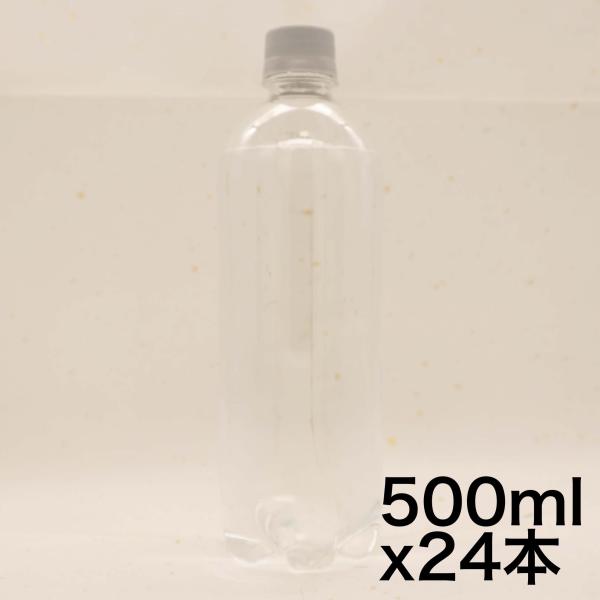 500ml
x24本